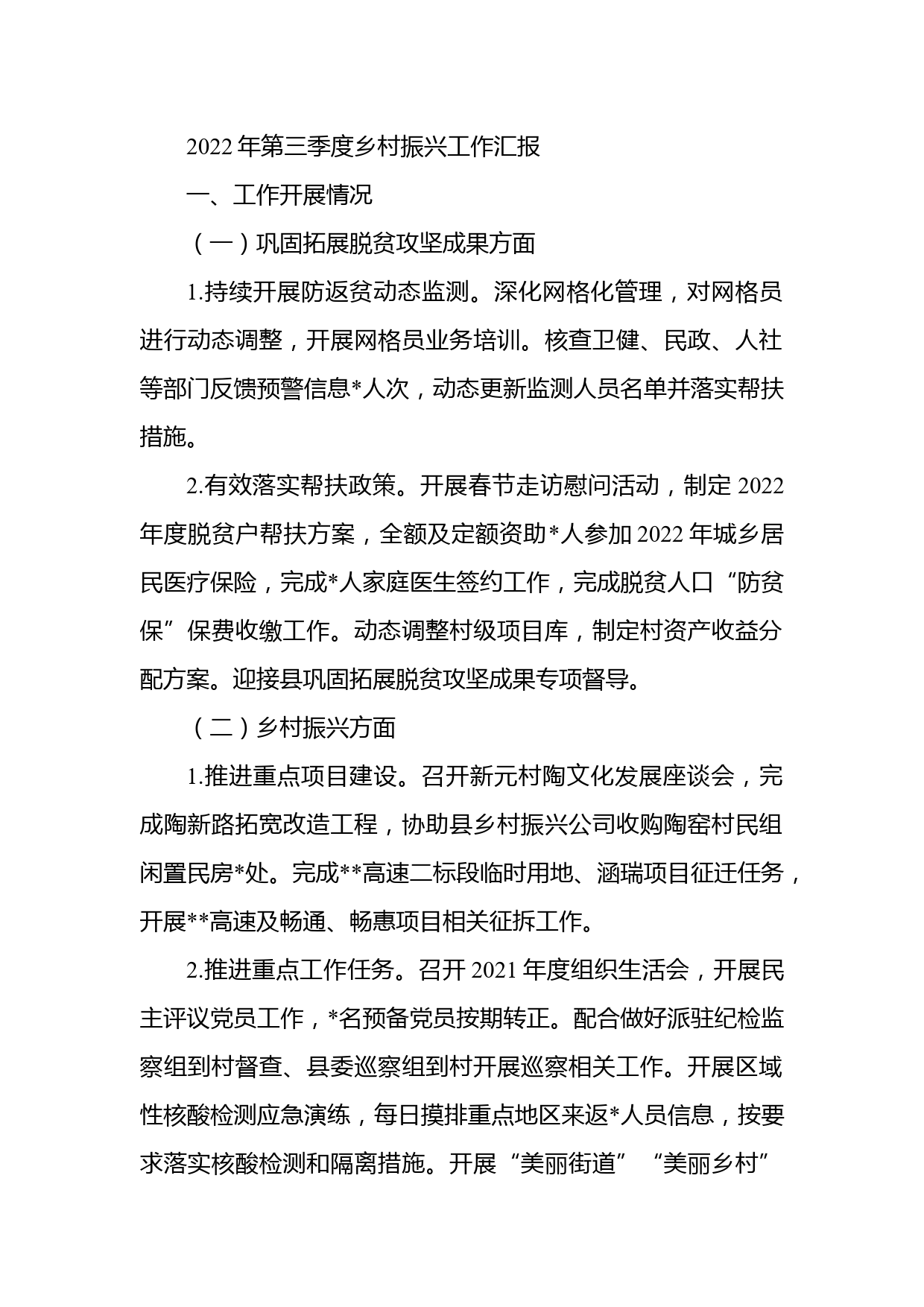 2022 年第三季度乡村振兴工作汇报

一、工作开展情况

（一）巩固拓展脱贫攻坚成果方面

1.持续开展防返贫动态监测。深化网格化管理，对网格员进行动态调整，开展网格员业务培训。核查卫健、民政、人社等部门反馈预警信息*人次，动态更新监测人员名单并落实帮扶措施。

2.有效落实帮扶政策。开展春节走访慰问活动，制定 2022 年度脱贫户帮扶方案，全额及定额资助*人参加 2022 年城乡居民医疗保险，完成*人家庭医生签约工作，完成脱贫人口“防贫保”保费收缴工作。动态调整村级项目库，制定村资产收益分配方案。迎接县巩固拓展脱贫攻坚成果专项督导。

（二）乡村振兴方面

1.推进重点项目建设。召开新元村陶文化发展座谈会，完成陶新路拓宽改造工程，协助县乡村振兴公司收购陶窑村民组闲置民房*处。完成**高速二标段临时用地、涵瑞项目征迁任务，开展**高速及畅通、畅惠项目相关征拆工作。

2.推进重点工作任务。召开 2021 年度组织生活会，开展民主评议党员工作，*名预备党员按期转正。配合做好派驻纪检监察组到村督查、县委巡察组到村开展巡察相关工作。开展区域性核酸检测应急演练，每日摸排重点地区来返*人员信息，按要求落实核酸检测和隔离措施。开展“美丽街道”“美丽乡村”